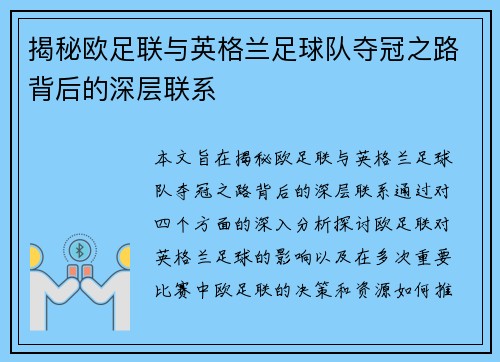 揭秘欧足联与英格兰足球队夺冠之路背后的深层联系

本文旨在揭秘欧足联与英格兰足球队夺冠之路背后的深层联系通过对四个方面的深入分析探讨欧足联对英格兰足球的影响以及在多次重要比赛中欧足联的决策和资源如何推